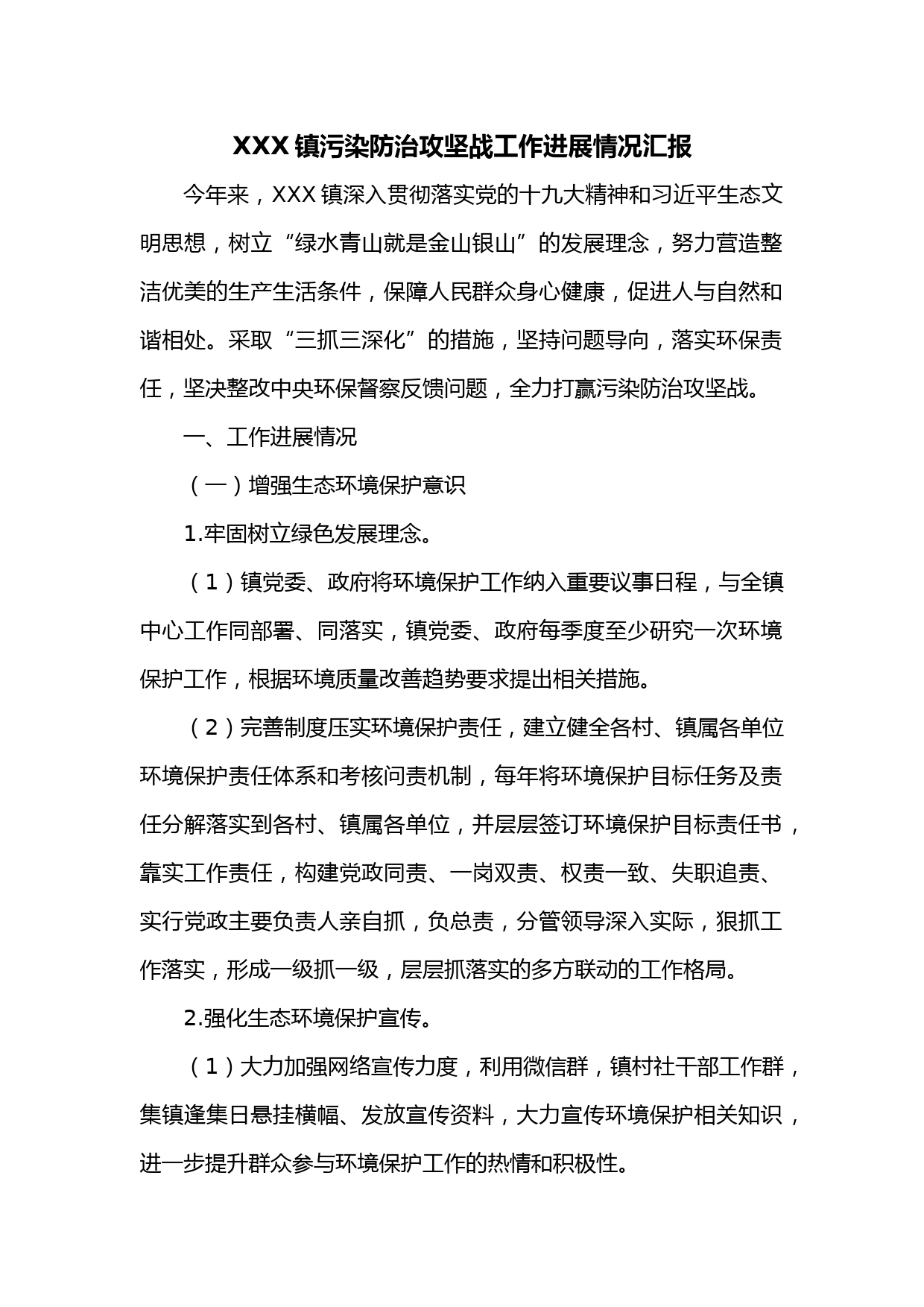 XXX 镇污染防治攻坚战工作进展情况汇报

今年来，XXX 镇深入贯彻落实党的十九大精神和习近平生态文明思想，树立“绿水青山就是金山银山”的发展理念，努力营造整洁优美的生产生活条件，保障人民群众身心健康，促进人与自然和谐相处。采取“三抓三深化”的措施，坚持问题导向，落实环保责任，坚决整改中央环保督察反馈问题，全力打赢污染防治攻坚战。

一、工作进展情况

（一）增强生态环境保护意识

1.牢固树立绿色发展理念。

（1）镇党委、政府将环境保护工作纳入重要议事日程，与全镇中心工作同部署、同落实，镇党委、政府每季度至少研究一次环境保护工作，根据环境质量改善趋势要求提出相关措施。

（2）完善制度压实环境保护责任，建立健全各村、镇属各单位环境保护责任体系和考核问责机制，每年将环境保护目标任务及责任分解落实到各村、镇属各单位，并层层签订环境保护目标责任书，靠实工作责任，构建党政同责、一岗双责、权责一致、失职追责、实行党政主要负责人亲自抓，负总责，分管领导深入实际，狠抓工作落实，形成一级抓一级，层层抓落实的多方联动的工作格局。

2.强化生态环境保护宣传。

（1）大力加强网络宣传力度，利用微信群，镇村社干部工作群，集镇逢集日悬挂横幅、发放宣传资料，大力宣传环境保护相关知识，进一步提升群众参与环境保护工作的热情和积极性。